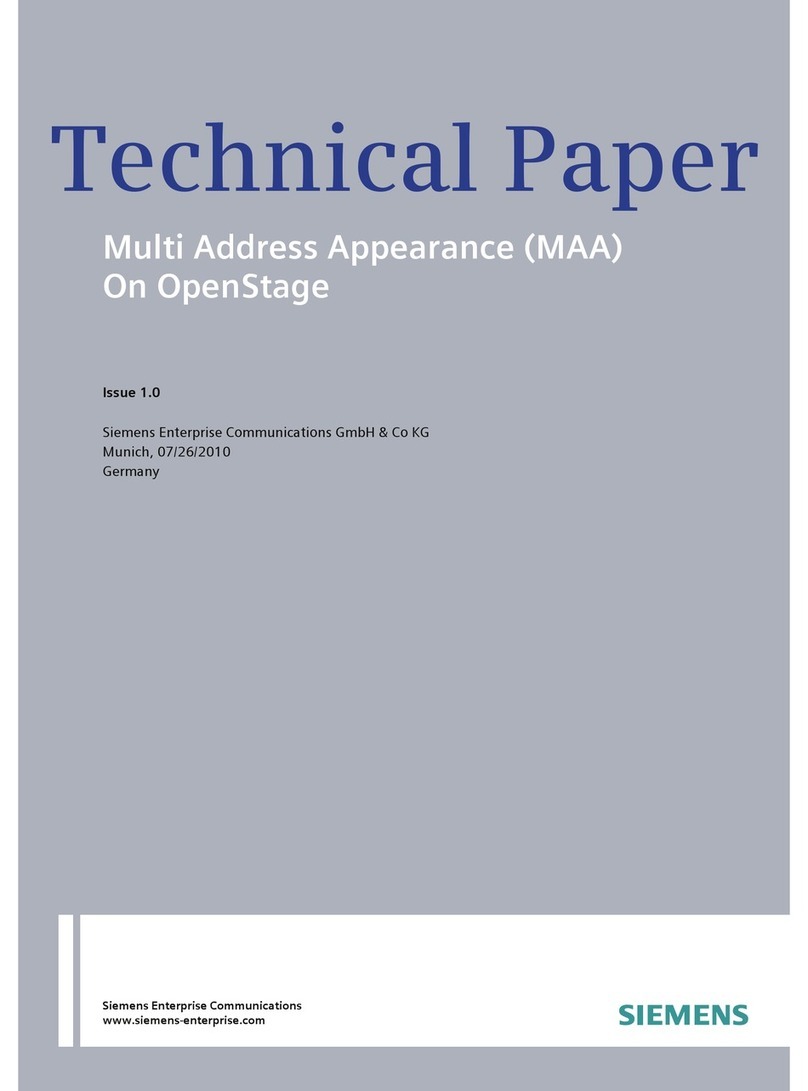 Technical Paper

Multi Address Appearance (MAA)
On OpenStage

Issue 1.0

Siemens Enterprise Communications GmbH & Co KG
Munich, 07/26/2010
Germany

Siemens Enterprise Communications
www.siemens-enterprise.com

SIEMENS